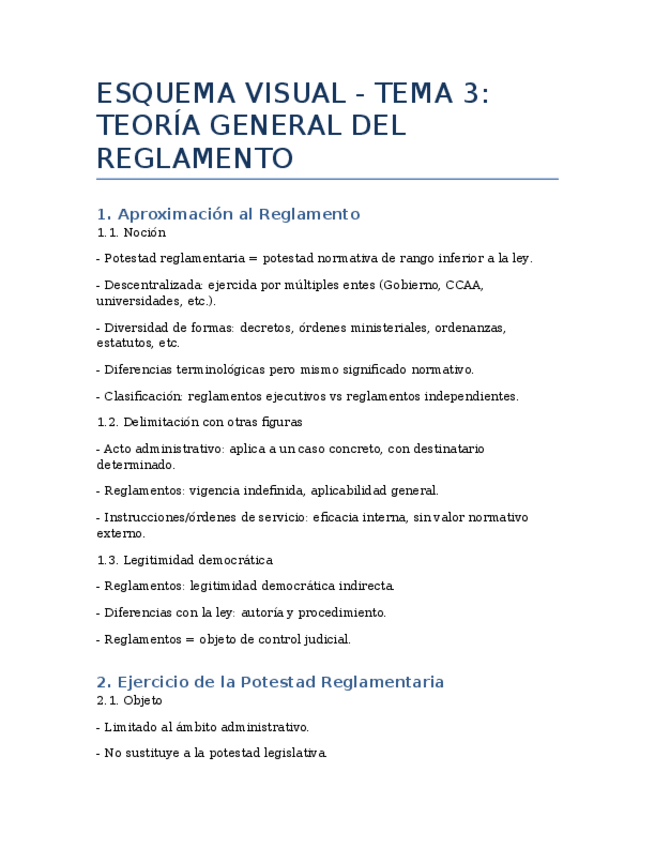 ESQUEMA VISUAL - TEMA 3: TEORÍA GENERAL DEL REGLAMENTO

1. Aproximación al Reglamento

1.1. Noción

- Potestad reglamentaria = potestad normativa de rango inferior a la ley.

- Descentralizada: ejercida por múltiples entes (Gobierno, CCAA, universidades, etc.).

- Diversidad de formas: decretos, órdenes ministeriales, ordenanzas, estatutos, etc.

- Diferencias terminológicas pero mismo significado normativo.

- Clasificación: reglamentos ejecutivos vs reglamentos independientes.

1.2. Delimitación con otras figuras

- Acto administrativo: aplica a un caso concreto, con destinatario determinado.

- Reglamentos: vigencia indefinida, aplicabilidad general.

- Instrucciones/órdenes de servicio: eficacia interna, sin valor normativo externo.

1.3. Legitimidad democrática

- Reglamentos: legitimidad democrática indirecta.

- Diferencias con la ley: autoría y procedimiento.

- Reglamentos = objeto de control judicial.

2. Ejercicio de la Potestad Reglamentaria

2.1. Objeto

- Limitado al ámbito administrativo.

- No sustituye a la potestad legislativa.